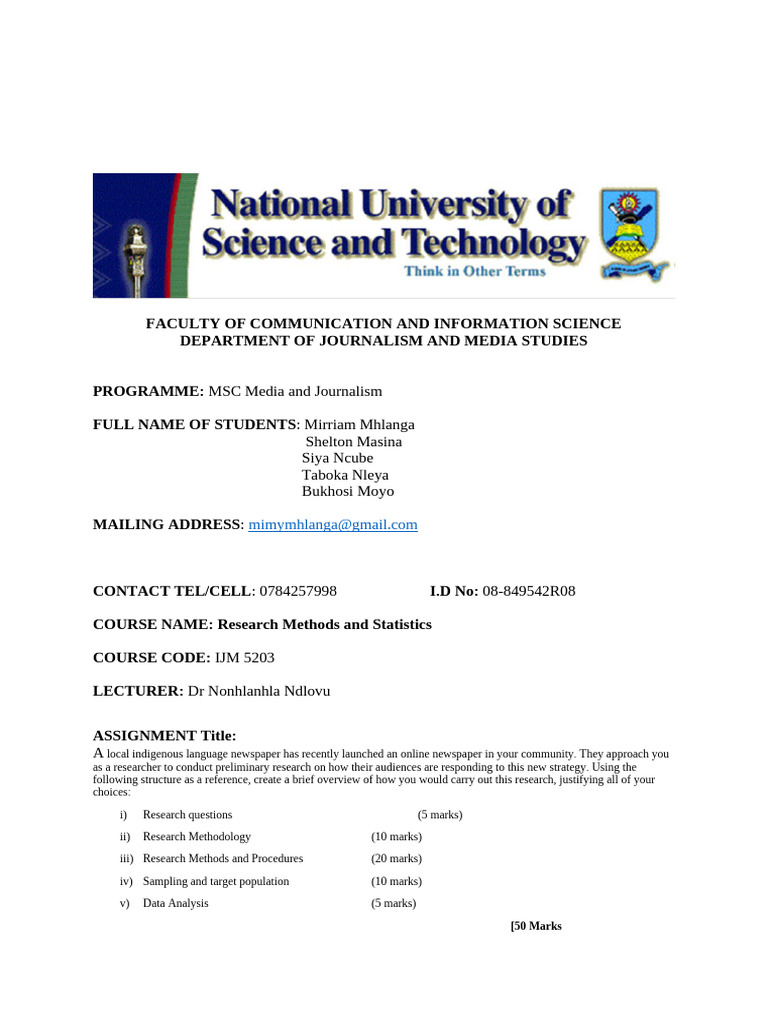 National University of Science and Technology
Think in Other Terms

FACULTY OF COMMUNICATION AND INFORMATION SCIENCE
DEPARTMENT OF JOURNALISM AND MEDIA STUDIES

PROGRAMME: MSC Media and Journalism

FULL NAME OF STUDENTS: Mirriam Mhlanga
Shelton Masina
Siya Ncube
Taboka Nleya
Bukhosi Moyo

MAILING ADDRESS: mimymhlanga@gmail.com

CONTACT TEL/CELL: 0784257998 I.D No: 08-849542R08

COURSE NAME: Research Methods and Statistics

COURSE CODE: IJM 5203

LECTURER: Dr Nonhlanhla Ndlovu

ASSIGNMENT Title:
A local indigenous language newspaper has recently launched an online newspaper in your community. They approach you as a researcher to conduct preliminary research on how their audiences are responding to this new strategy. Using the following structure as a reference, create a brief overview of how you would carry out this research, justifying all of your choices:

i) Research questions (5 marks)
ii) Research Methodology (10 marks)
iii) Research Methods and Procedures (20 marks)
iv) Sampling and target population (10 marks)
v) Data Analysis (5 marks)

[50 Marks